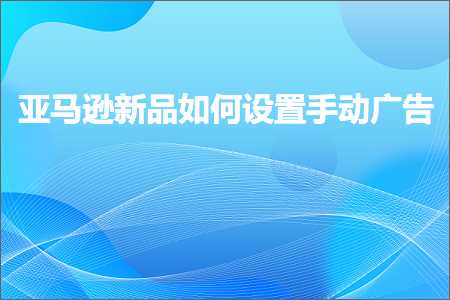 亚马逊新品如何设置手动广告